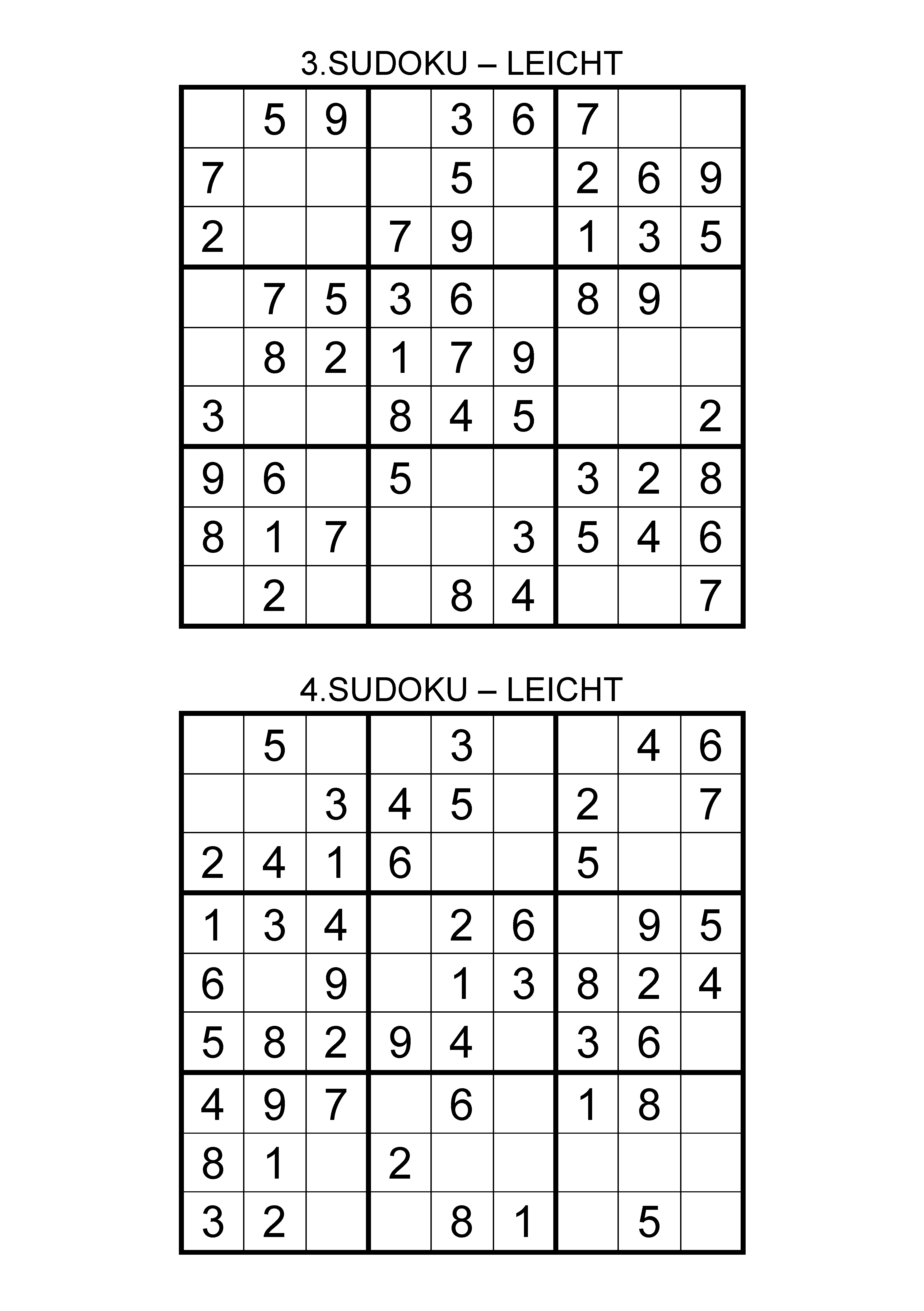 3.SUDOKU – LEICHT

| | | | | | | | | |
|---|---|---|---|---|---|---|---|---|
| | 5 | 9 | | 3 | 6 | 7 | | |
| 7 | | | | 5 | | 2 | 6 | 9 |
| 2 | | | 7 | 9 | | 1 | 3 | 5 |
| | 7 | 5 | 3 | 6 | | 8 | 9 | |
| | 8 | 2 | 1 | 7 | 9 | | | |
| 3 | | | 8 | 4 | 5 | | | 2 |
| 9 | 6 | | 5 | | | 3 | 2 | 8 |
| 8 | 1 | 7 | | | 3 | 5 | 4 | 6 |
| | 2 | | | 8 | 4 | | | 7 |

4.SUDOKU – LEICHT

| | | | | | | | | |
|---|---|---|---|---|---|---|---|---|
| | 5 | | | 3 | | | 4 | 6 |
| | | 3 | 4 | 5 | | 2 | | 7 |
| 2 | 4 | 1 | 6 | | | 5 | | |
| 1 | 3 | 4 | | 2 | 6 | | 9 | 5 |
| 6 | | 9 | | 1 | 3 | 8 | 2 | 4 |
| 5 | 8 | 2 | 9 | 4 | | 3 | 6 | |
| 4 | 9 | 7 | | 6 | | 1 | 8 | |
| 8 | 1 | | 2 | | | | | |
| 3 | 2 | | | 8 | 1 | | 5 | |